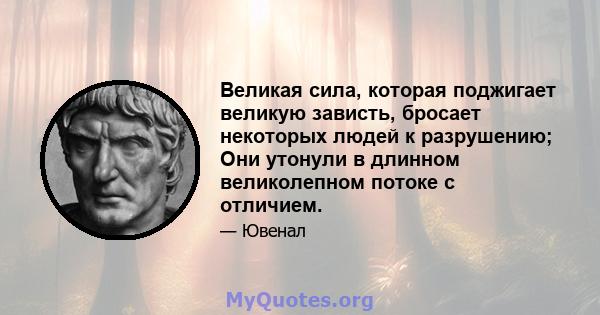 Великая сила, которая поджигает великую зависть, бросает некоторых людей к разрушению; Они утонули в длинном великолепном потоке с отличием.

— Ювенал

MyQuotes.org